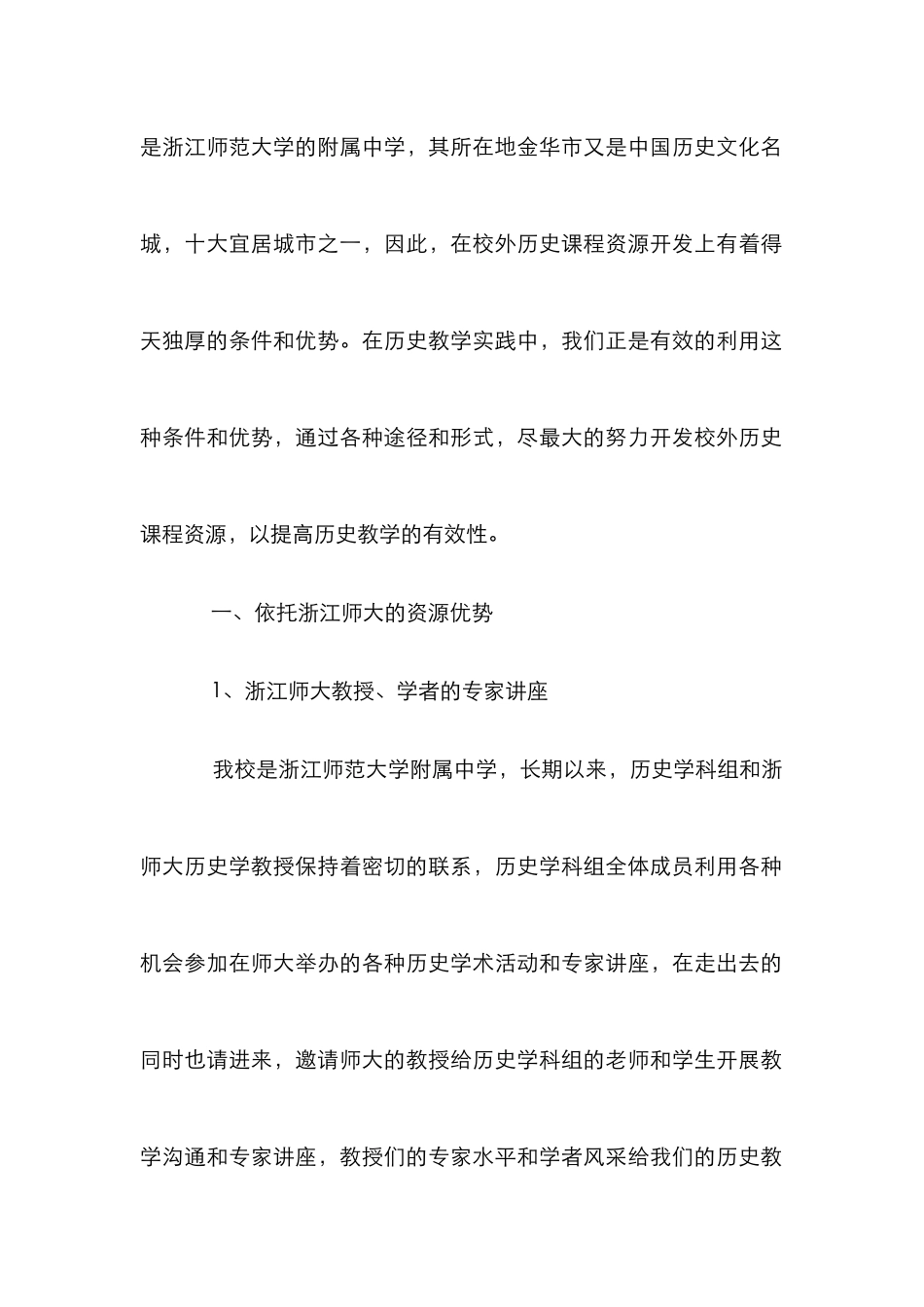 是浙江师范大学的附属中学，其所在地金华市又是中国历史文化名城，十大宜居城市之一，因此，在校外历史课程资源开发上有着得天独厚的条件和优势。在历史教学实践中，我们正是有效的利用这种条件和优势，通过各种途径和形式，尽最大的努力开发校外历史课程资源，以提高历史教学的有效性。

一、依托浙江师大的资源优势

1、浙江师大教授、学者的专家讲座

我校是浙江师范大学附属中学，长期以来，历史学科组和浙师大历史学教授保持着密切的联系，历史学科组全体成员利用各种机会参加在师大举办的各种历史学术活动和专家讲座，在走出去的同时也请进来，邀请师大的教授给历史学科组的老师和学生开展教学沟通和专家讲座，教授们的专家水平和学者风采给我们的历史教